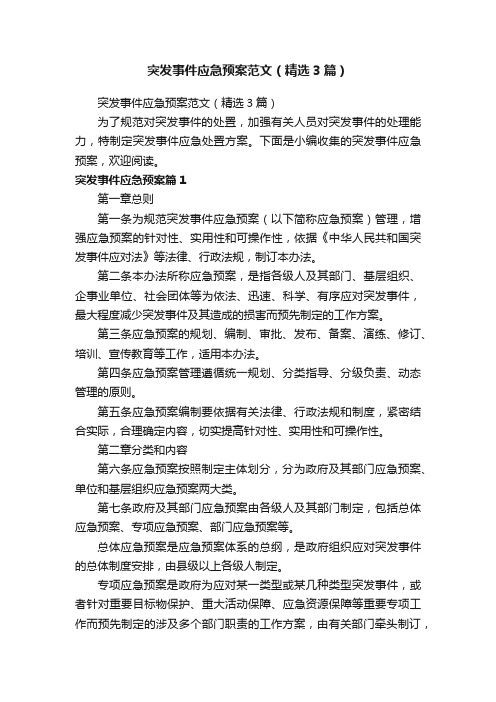 突发事件应急预案范文（精选3篇）

突发事件应急预案范文（精选3篇）

为了规范对突发事件的处置，加强有关人员对突发事件的处理能力，特制定突发事件应急处置方案。下面是小编收集的突发事件应急预案，欢迎阅读。

突发事件应急预案篇1

第一章总则

第一条为规范突发事件应急预案（以下简称应急预案）管理，增强应急预案的针对性、实用性和可操作性，依据《中华人民共和国突发事件应对法》等法律、行政法规，制订本办法。

第二条本办法所称应急预案，是指各级人及其部门、基层组织、企事业单位、社会团体等为依法、迅速、科学、有序应对突发事件，最大程度减少突发事件及其造成的损害而预先制定的工作方案。

第三条应急预案的规划、编制、审批、发布、备案、演练、修订、培训、宣传教育等工作，适用本办法。

第四条应急预案管理遵循统一规划、分类指导、分级负责、动态管理的原则。

第五条应急预案编制要依据有关法律、行政法规和制度，紧密结合实际，合理确定内容，切实提高针对性、实用性和可操作性。

第二章分类和内容

第六条应急预案按照制定主体划分，分为政府及其部门应急预案、单位和基层组织应急预案两大类。

第七条政府及其部门应急预案由各级人及其部门制定，包括总体应急预案、专项应急预案、部门应急预案等。

总体应急预案是应急预案体系的总纲，是政府组织应对突发事件的总体制度安排，由县级以上各级人制定。

专项应急预案是政府为应对某一类型或某几种类型突发事件，或者针对重要目标物保护、重大活动保障、应急资源保障等重要专项工作而预先制定的涉及多个部门职责的工作方案，由有关部门牵头制订，